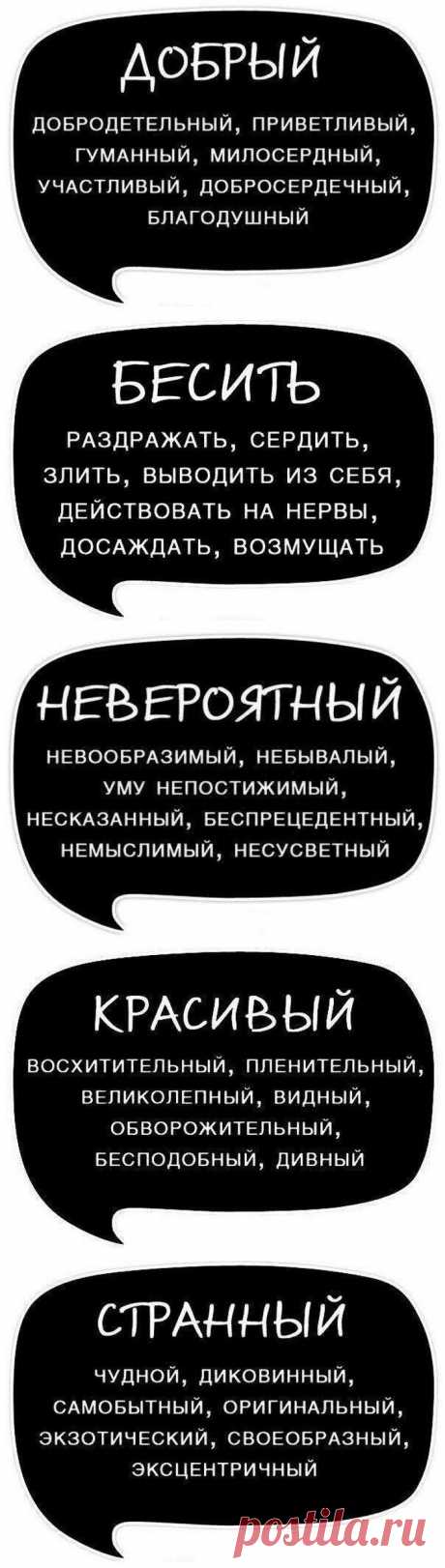 ДОБРЫЙ

ДОБРОДЕТЕЛЬНЫЙ, ПРИВЕТЛИВЫЙ, ГУМАННЫЙ, МИЛОСЕРДНЫЙ, УЧАСТЛИВЫЙ, ДОБРОСЕРДЕЧНЫЙ, БЛАГОДУШНЫЙ

БЕСИТЬ

РАЗДРАЖАТЬ, СЕРДИТЬ, ЗЛИТЬ, ВЫВОДИТЬ ИЗ СЕБЯ, ДЕЙСТВОВАТЬ НА НЕРВЫ, ДОСАЖДАТЬ, ВОЗМУЩАТЬ

НЕВЕРОЯТНЫЙ

НЕВООБРАЗИМЫЙ, НЕБЫВАЛЫЙ, УМУ НЕПОСТИЖИМЫЙ, НЕСКАЗАННЫЙ, БЕСПРЕЦЕДЕНТНЫЙ, НЕМЫСЛИМЫЙ, НЕСУСВЕТНЫЙ

КРАСИВЫЙ

ВОСХИТИТЕЛЬНЫЙ, ПЛЕНИТЕЛЬНЫЙ, ВЕЛИКОЛЕПНЫЙ, ВИДНЫЙ, ОБВОРОЖИТЕЛЬНЫЙ, БЕСПОДОБНЫЙ, ДИВНЫЙ

СТРАННЫЙ

ЧУДНОЙ, ДИКОВИННЫЙ, САМОБЫТНЫЙ, ОРИГИНАЛЬНЫЙ, ЭКЗОТИЧЕСКИЙ, СВОЕОБРАЗНЫЙ, ЭКСЦЕНТРИЧНЫЙ

postila.ru